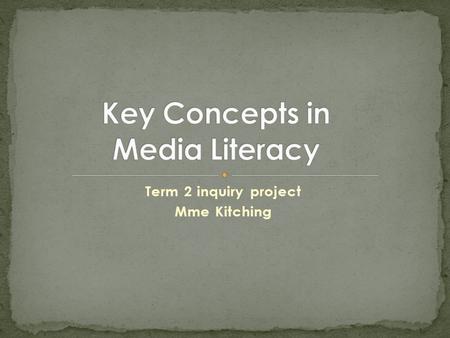 Key Concepts in Media Literacy

Term 2 inquiry project
Mme Kitching